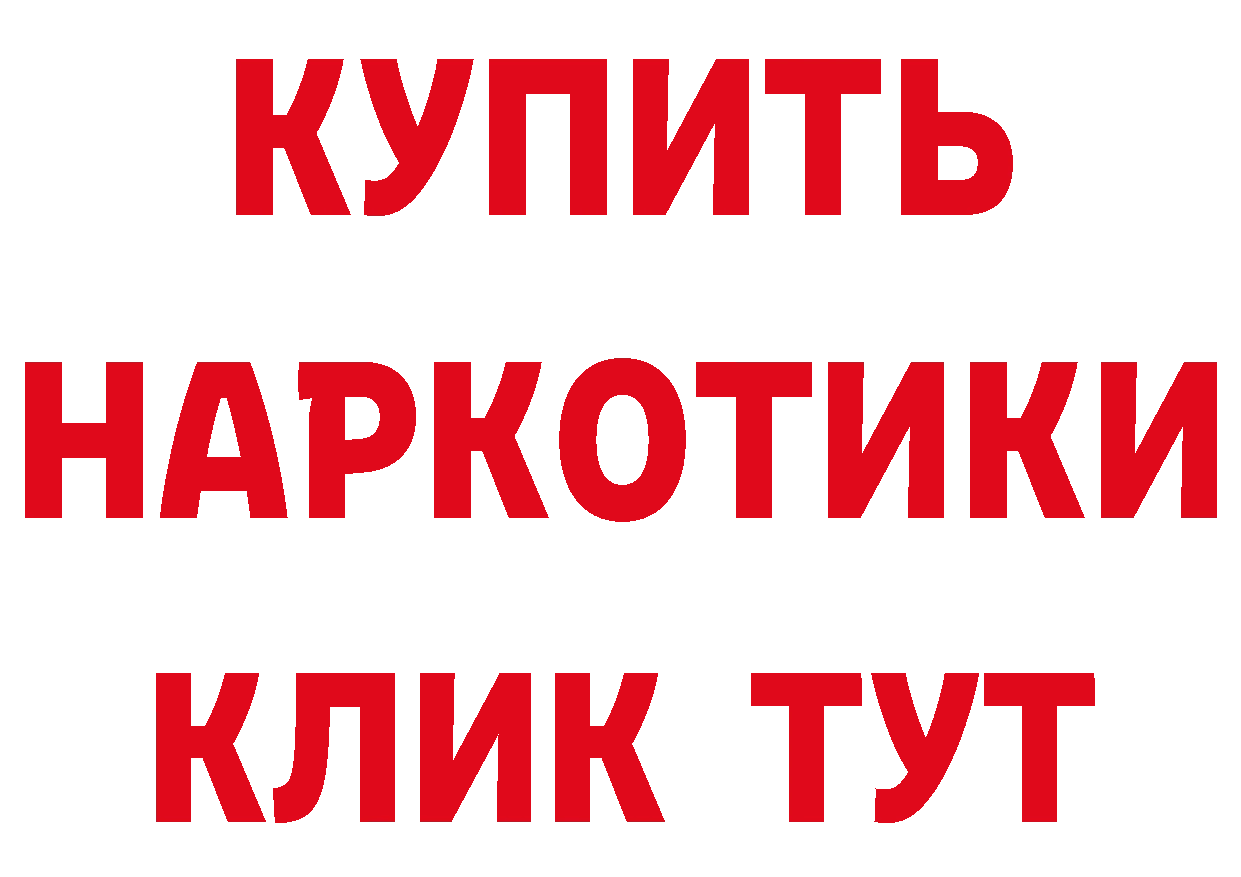 КУПИТЬ
НАРКОТИКИ
КЛИК ТУТ